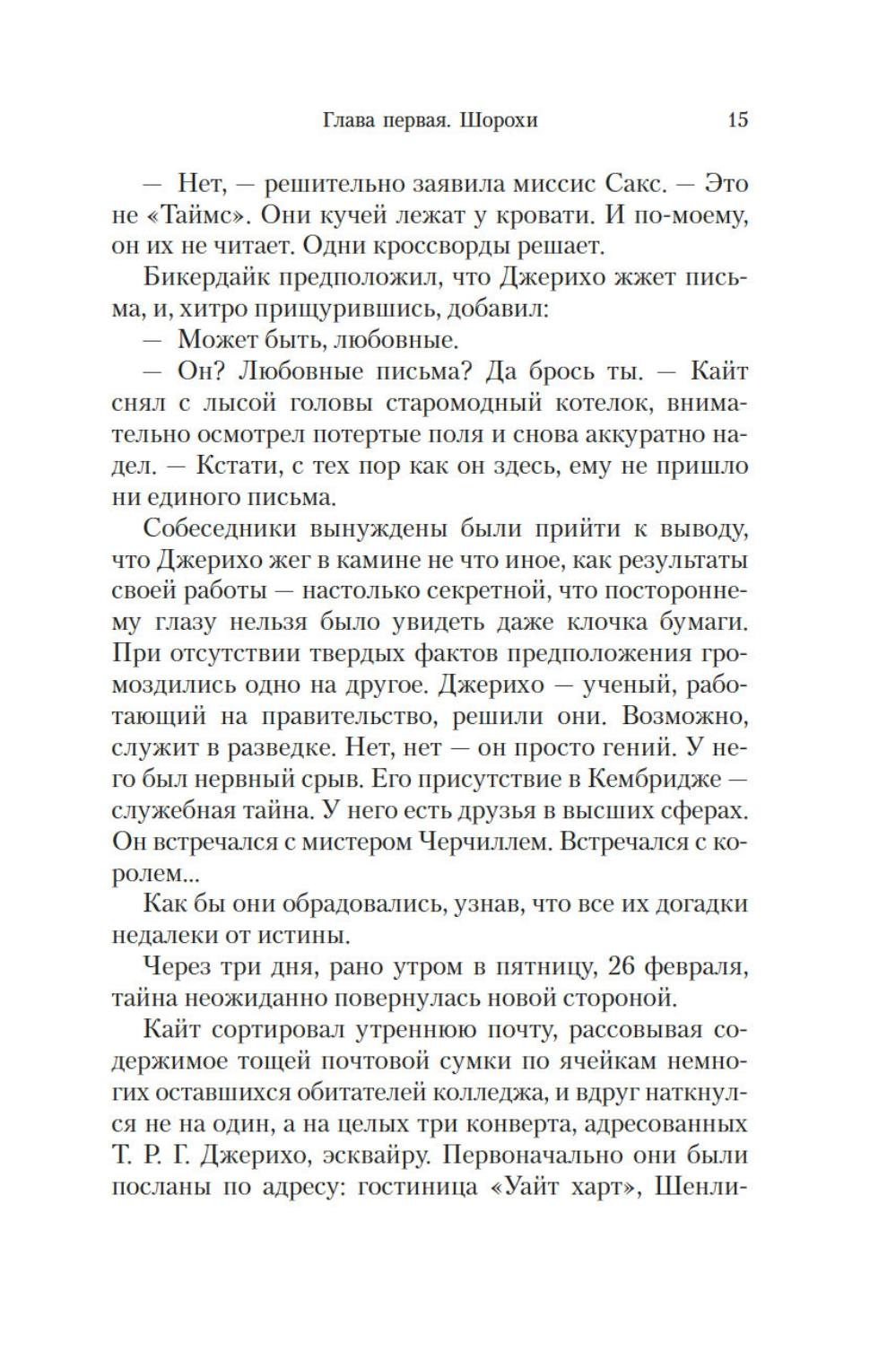 Глава первая. Шорохи 15

— Нет, — решительно заявила миссис Сакс. — Это не «Таймс». Они кучей лежат у кровати. И по-моему, он их не читает. Одни кроссворды решает.

Бикердайк предположил, что Джерихо жжет письма, и, хитро прищурившись, добавил:

— Может быть, любовные.

— Он? Любовные письма? Да брось ты. — Кайт снял с лысой головы старомодный котелок, внимательно осмотрел потертые поля и снова аккуратно надел. — Кстати, с тех пор как он здесь, ему не пришло ни единого письма.

Собеседники вынуждены были прийти к выводу, что Джерихо жег в камине не что иное, как результаты своей работы — настолько секретной, что постороннему глазу нельзя было увидеть даже клочка бумаги. При отсутствии твердых фактов предположения громоздились одно на другое. Джерихо — ученый, работающий на правительство, решили они. Возможно, служит в разведке. Нет, нет — он просто гений. У него был нервный срыв. Его присутствие в Кембридже — служебная тайна. У него есть друзья в высших сферах. Он встречался с мистером Черчиллем. Встречался с королем...

Как бы они обрадовались, узнав, что все их догадки недалеки от истины.

Через три дня, рано утром в пятницу, 26 февраля, тайна неожиданно повернулась новой стороной.

Кайт сортировал утреннюю почту, рассовывая содержимое тощей почтовой сумки по ячейкам немногих оставшихся обитателей колледжа, и вдруг наткнулся не на один, а на целых три конверта, адресованных Т. Р. Г. Джерихо, эсквайру. Первоначально они были посланы по адресу: гостиница «Уайт харт», Шенли-